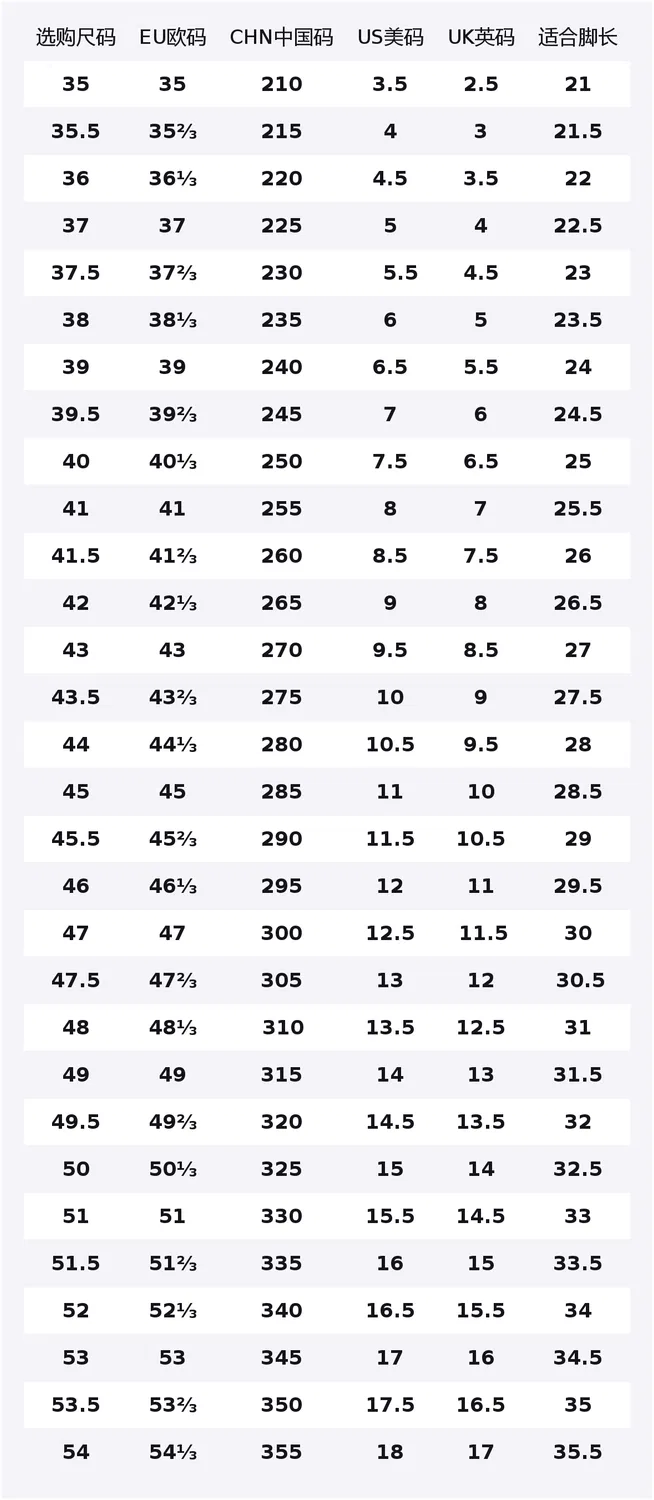 | 选购尺码 | EU欧码 | CHN中国码 | US美码 | UK英码 | 适合脚长 |
|---|---|---|---|---|---|
| 35 | 35 | 210 | 3.5 | 2.5 | 21 |
| 35.5 | 35⅔ | 215 | 4 | 3 | 21.5 |
| 36 | 36⅓ | 220 | 4.5 | 3.5 | 22 |
| 37 | 37 | 225 | 5 | 4 | 22.5 |
| 37.5 | 37⅔ | 230 | 5.5 | 4.5 | 23 |
| 38 | 38⅓ | 235 | 6 | 5 | 23.5 |
| 39 | 39 | 240 | 6.5 | 5.5 | 24 |
| 39.5 | 39⅔ | 245 | 7 | 6 | 24.5 |
| 40 | 40⅓ | 250 | 7.5 | 6.5 | 25 |
| 41 | 41 | 255 | 8 | 7 | 25.5 |
| 41.5 | 41⅔ | 260 | 8.5 | 7.5 | 26 |
| 42 | 42⅓ | 265 | 9 | 8 | 26.5 |
| 43 | 43 | 270 | 9.5 | 8.5 | 27 |
| 43.5 | 43⅔ | 275 | 10 | 9 | 27.5 |
| 44 | 44⅓ | 280 | 10.5 | 9.5 | 28 |
| 45 | 45 | 285 | 11 | 10 | 28.5 |
| 45.5 | 45⅔ | 290 | 11.5 | 10.5 | 29 |
| 46 | 46⅓ | 295 | 12 | 11 | 29.5 |
| 47 | 47 | 300 | 12.5 | 11.5 | 30 |
| 47.5 | 47⅔ | 305 | 13 | 12 | 30.5 |
| 48 | 48⅓ | 310 | 13.5 | 12.5 | 31 |
| 49 | 49 | 315 | 14 | 13 | 31.5 |
| 49.5 | 49⅔ | 320 | 14.5 | 13.5 | 32 |
| 50 | 50⅓ | 325 | 15 | 14 | 32.5 |
| 51 | 51 | 330 | 15.5 | 14.5 | 33 |
| 51.5 | 51⅔ | 335 | 16 | 15 | 33.5 |
| 52 | 52⅓ | 340 | 16.5 | 15.5 | 34 |
| 53 | 53 | 345 | 17 | 16 | 34.5 |
| 53.5 | 53⅔ | 350 | 17.5 | 16.5 | 35 |
| 54 | 54⅓ | 355 | 18 | 17 | 35.5 |